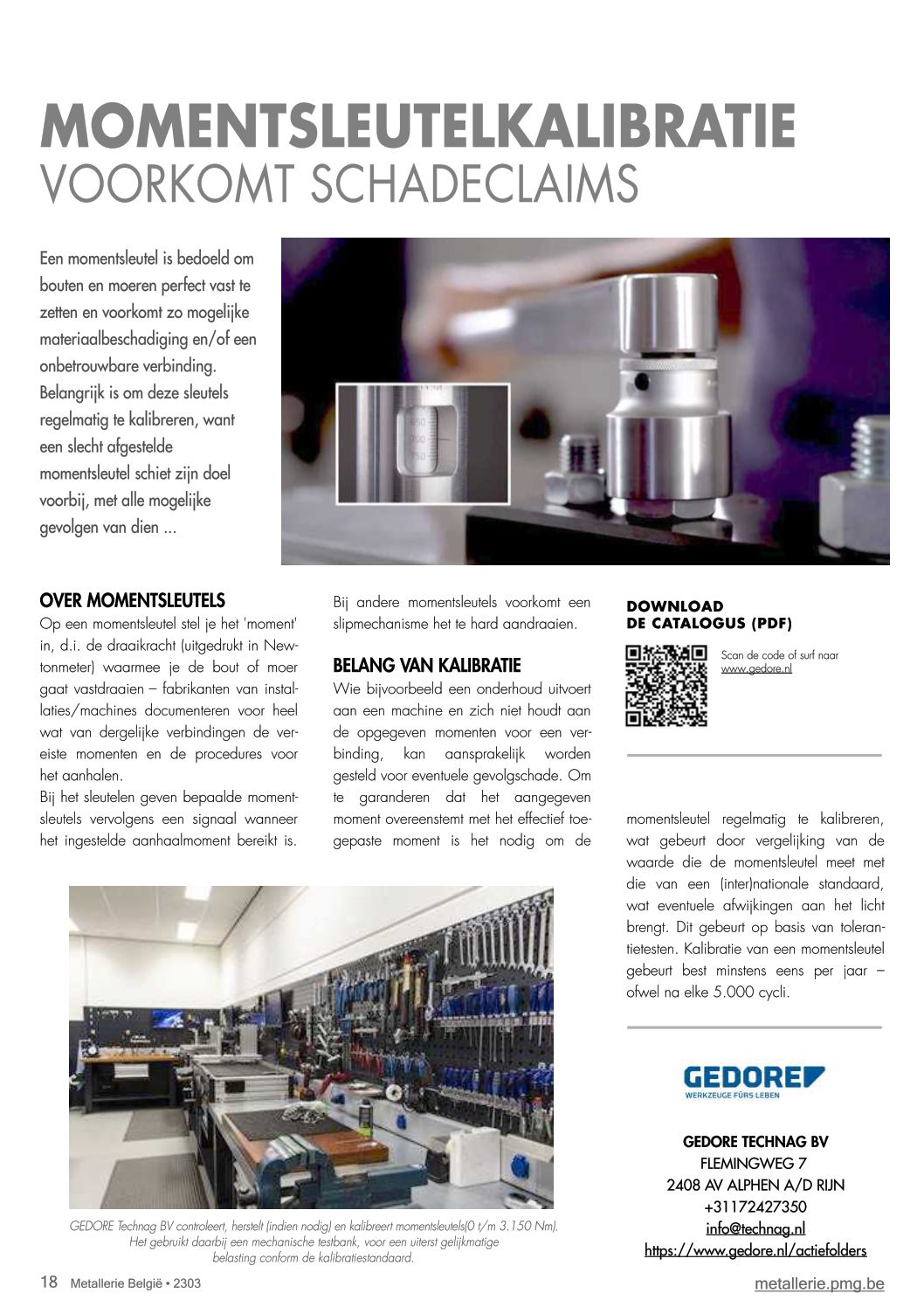 MOMENTSLEUTELKALIBRATIE
VOORKOMT SCHADECLAIMS

Een momentsleutel is bedoeld om bouten en moeren perfect vast te zetten en voorkomt zo mogelijke materiaalbeschadiging en/of een onbetrouwbare verbinding. Belangrijk is om deze sleutels regelmatig te kalibreren, want een slecht afgestelde momentsleutel schiet zijn doel voorbij, met alle mogelijke gevolgen van dien ...

OVER MOMENTSLEUTELS
Op een momentsleutel stel je het 'moment' in, d.i. de draaikracht (uitgedrukt in Newtonmeter) waarmee je de bout of moer gaat vastdraaien – fabrikanten van installaties/machines documenteren voor heel wat van dergelijke verbindingen de vereiste momenten en de procedures voor het aanhalen.
Bij het sleutelen geven bepaalde momentsleutels vervolgens een signaal wanneer het ingestelde aanhaalmoment bereikt is. Bij andere momentsleutels voorkomt een slipmechanisme het te hard aandraaien.

BELANG VAN KALIBRATIE
Wie bijvoorbeeld een onderhoud uitvoert aan een machine en zich niet houdt aan de opgegeven momenten voor een verbinding, kan aansprakelijk worden gesteld voor eventuele gevolgschade. Om te garanderen dat het aangegeven moment overeenstemt met het effectief toegepaste moment is het nodig om de momentsleutel regelmatig te kalibreren, wat gebeurt door vergelijking van de waarde die de momentsleutel meet met die van een (inter)nationale standaard, wat eventuele afwijkingen aan het licht brengt. Dit gebeurt op basis van tolerantietesten. Kalibratie van een momentsleutel gebeurt best minstens eens per jaar – ofwel na elke 5.000 cycli.

DOWNLOAD
DE CATALOGUS (PDF)

Scan de code of surf naar www.gedore.nl

GEDORE Technag BV controleert, herstelt (indien nodig) en kalibreert momentsleutels(0 t/m 3.150 Nm). Het gebruikt daarbij een mechanische testbank, voor een uiterst gelijkmatige belasting conform de kalibratiestandaard.

GEDORE
WERKZEUGE FÜRS LEBEN

GEDORE TECHNAG BV
FLEMINGWEG 7
2408 AV ALPHEN A/D RIJN
+31172427350
info@technag.nl
https://www.gedore.nl/actiefolders

18 Metallerie België • 2303
metallerie.pmg.be